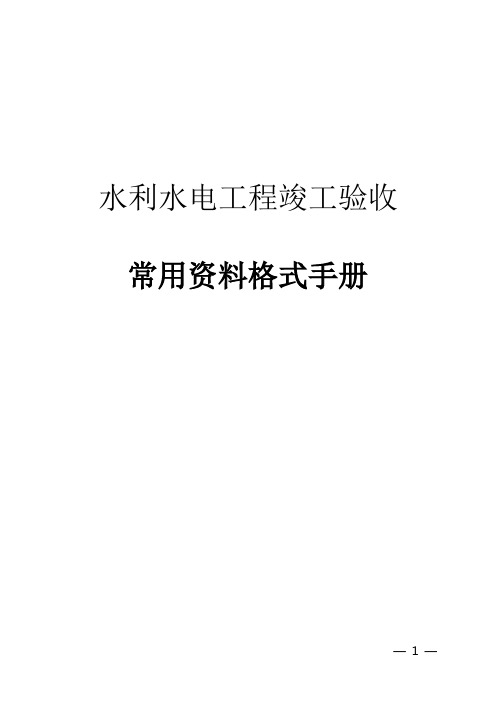 水利水电工程竣工验收

常用资料格式手册

— 1 —